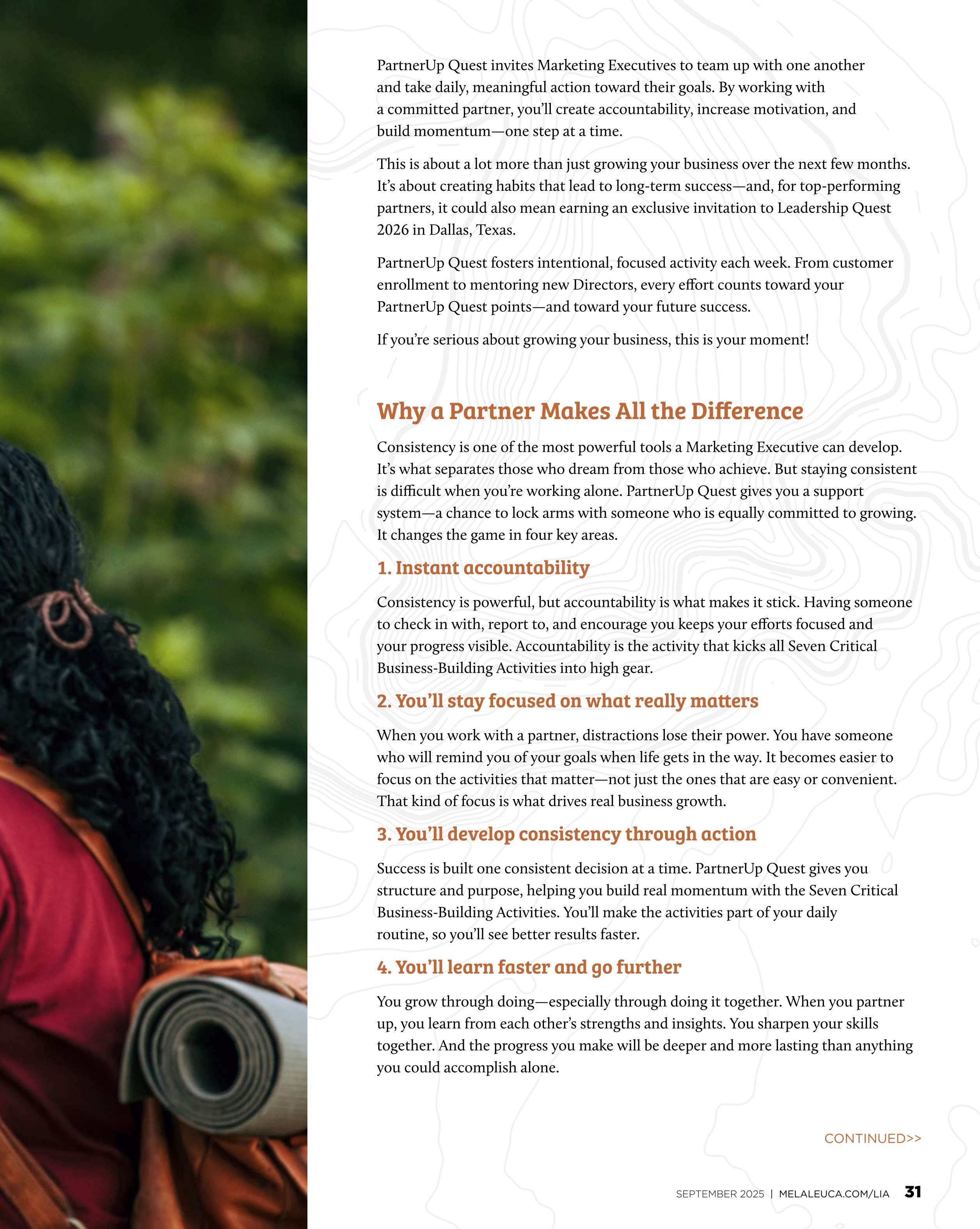 PartnerUp Quest invites Marketing Executives to team up with one another and take daily, meaningful action toward their goals. By working with a committed partner, you'll create accountability, increase motivation, and build momentum—one step at a time.

This is about a lot more than just growing your business over the next few months. It's about creating habits that lead to long-term success—and, for top-performing partners, it could also mean earning an exclusive invitation to Leadership Quest 2026 in Dallas, Texas.

PartnerUp Quest fosters intentional, focused activity each week. From customer enrollment to mentoring new Directors, every effort counts toward your PartnerUp Quest points—and toward your future success.

If you're serious about growing your business, this is your moment!

Why a Partner Makes All the Difference

Consistency is one of the most powerful tools a Marketing Executive can develop. It's what separates those who dream from those who achieve. But staying consistent is difficult when you're working alone. PartnerUp Quest gives you a support system—a chance to lock arms with someone who is equally committed to growing. It changes the game in four key areas.

1. Instant accountability

Consistency is powerful, but accountability is what makes it stick. Having someone to check in with, report to, and encourage you keeps your efforts focused and your progress visible. Accountability is the activity that kicks all Seven Critical Business-Building Activities into high gear.

2. You'll stay focused on what really matters

When you work with a partner, distractions lose their power. You have someone who will remind you of your goals when life gets in the way. It becomes easier to focus on the activities that matter—not just the ones that are easy or convenient. That kind of focus is what drives real business growth.

3. You'll develop consistency through action

Success is built one consistent decision at a time. PartnerUp Quest gives you structure and purpose, helping you build real momentum with the Seven Critical Business-Building Activities. You'll make the activities part of your daily routine, so you'll see better results faster.

4. You'll learn faster and go further

You grow through doing—especially through doing it together. When you partner up, you learn from each other's strengths and insights. You sharpen your skills together. And the progress you make will be deeper and more lasting than anything you could accomplish alone.

CONTINUED>>

SEPTEMBER 2025 | MELALEUCA.COM/LIA 31